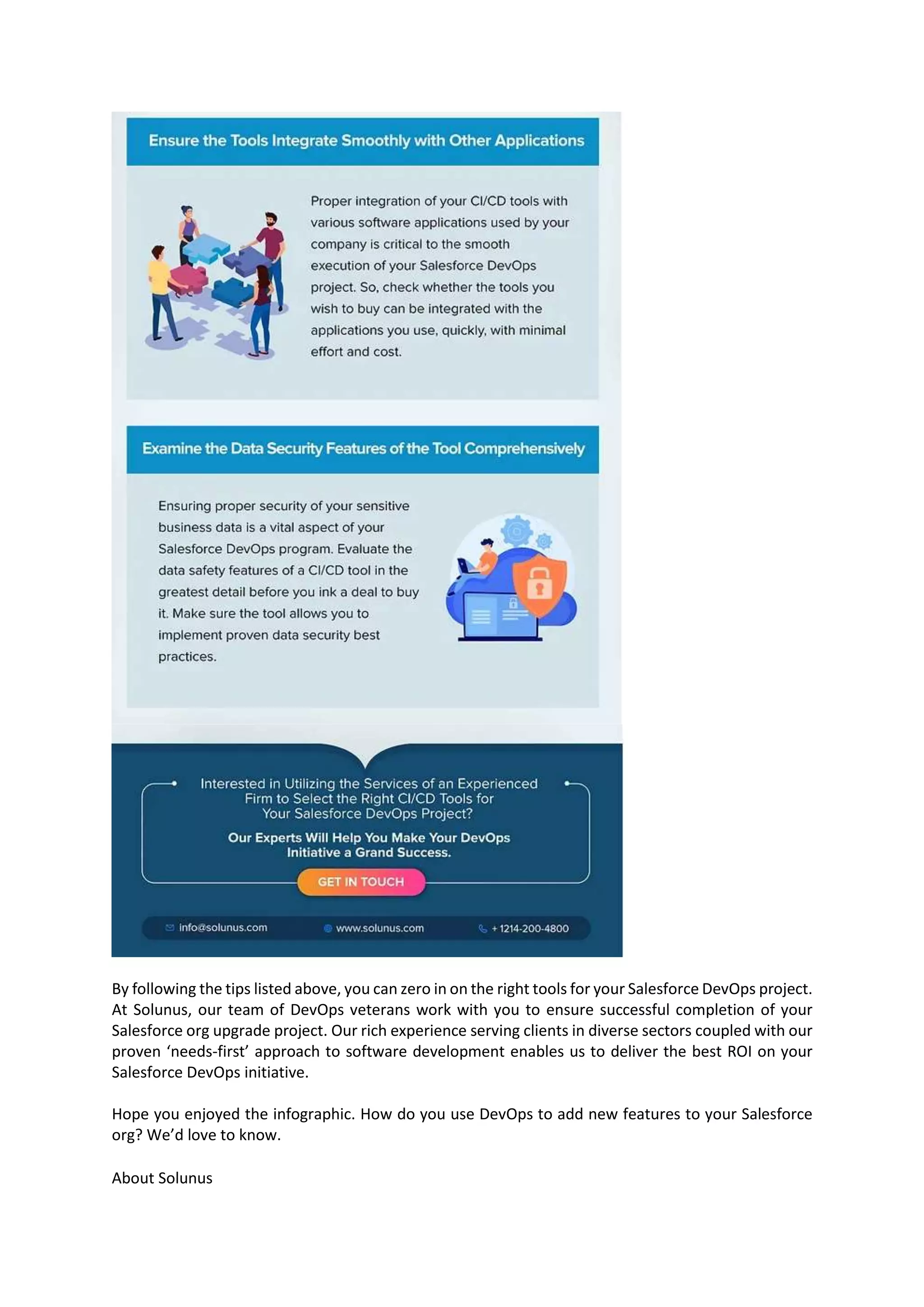 Ensure the Tools Integrate Smoothly with Other Applications

Proper integration of your CI/CD tools with various software applications used by your company is critical to the smooth execution of your Salesforce DevOps project. So, check whether the tools you wish to buy can be integrated with the applications you use, quickly, with minimal effort and cost.

Examine the Data Security Features of the Tool Comprehensively

Ensuring proper security of your sensitive business data is a vital aspect of your Salesforce DevOps program. Evaluate the data safety features of a CI/CD tool in the greatest detail before you ink a deal to buy it. Make sure the tool allows you to implement proven data security best practices.

Interested in Utilizing the Services of an Experienced Firm to Select the Right CI/CD Tools for Your Salesforce DevOps Project?

Our Experts Will Help You Make Your DevOps Initiative a Grand Success.

GET IN TOUCH

info@solunus.com www.solunus.com + 1214-200-4800

By following the tips listed above, you can zero in on the right tools for your Salesforce DevOps project. At Solunus, our team of DevOps veterans work with you to ensure successful completion of your Salesforce org upgrade project. Our rich experience serving clients in diverse sectors coupled with our proven ‘needs-first’ approach to software development enables us to deliver the best ROI on your Salesforce DevOps initiative.

Hope you enjoyed the infographic. How do you use DevOps to add new features to your Salesforce org? We’d love to know.

About Solunus